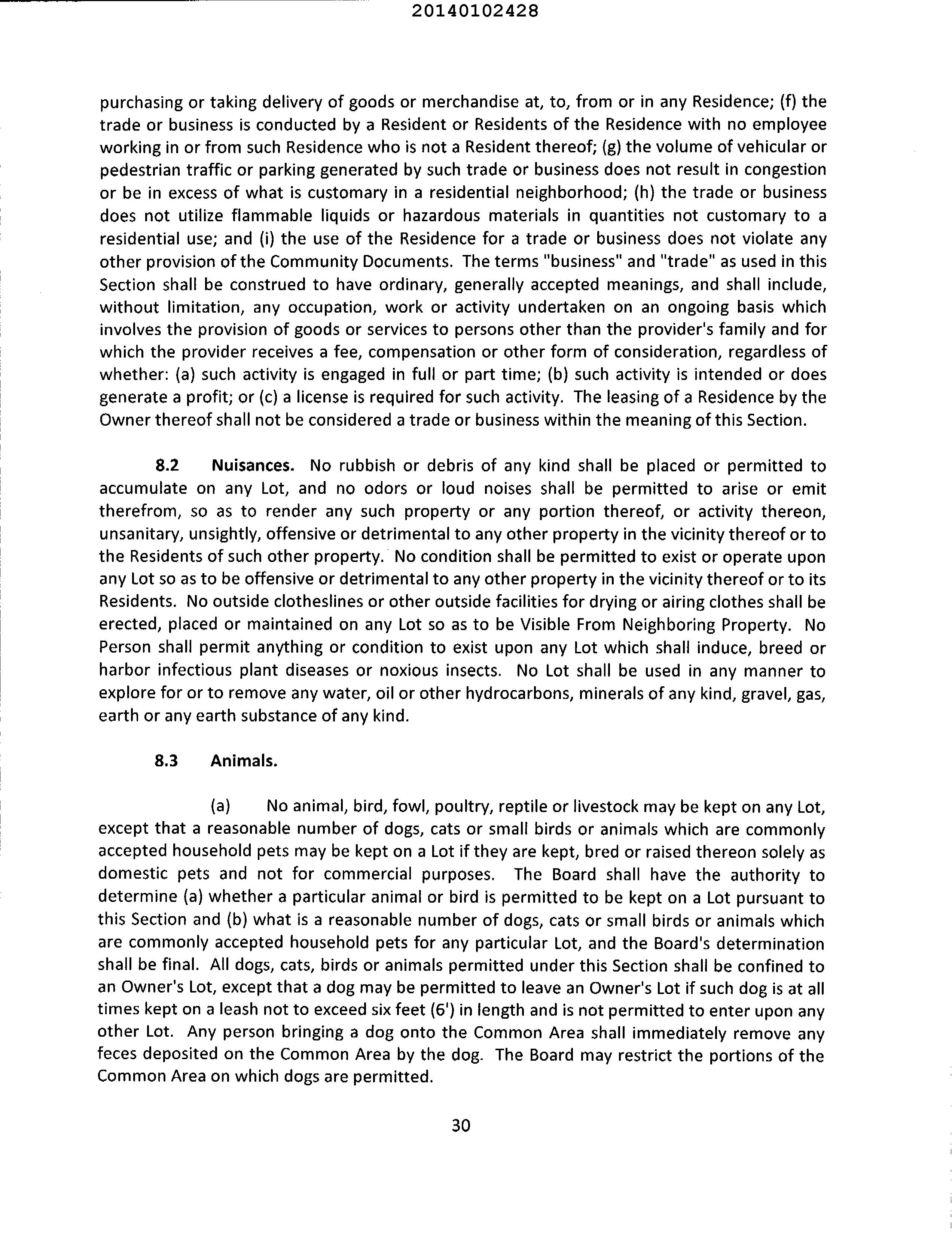 20140102428

purchasing or taking delivery of goods or merchandise at, to, from or in any Residence; (f) the trade or business is conducted by a Resident or Residents of the Residence with no employee working in or from such Residence who is not a Resident thereof; (g) the volume of vehicular or pedestrian traffic or parking generated by such trade or business does not result in congestion or be in excess of what is customary in a residential neighborhood; (h) the trade or business does not utilize flammable liquids or hazardous materials in quantities not customary to a residential use; and (i) the use of the Residence for a trade or business does not violate any other provision of the Community Documents. The terms "business" and "trade" as used in this Section shall be construed to have ordinary, generally accepted meanings, and shall include, without limitation, any occupation, work or activity undertaken on an ongoing basis which involves the provision of goods or services to persons other than the provider's family and for which the provider receives a fee, compensation or other form of consideration, regardless of whether: (a) such activity is engaged in full or part time; (b) such activity is intended or does generate a profit; or (c) a license is required for such activity. The leasing of a Residence by the Owner thereof shall not be considered a trade or business within the meaning of this Section.

8.2 Nuisances. No rubbish or debris of any kind shall be placed or permitted to accumulate on any Lot, and no odors or loud noises shall be permitted to arise or emit therefrom, so as to render any such property or any portion thereof, or activity thereon, unsanitary, unsightly, offensive or detrimental to any other property in the vicinity thereof or to the Residents of such other property. No condition shall be permitted to exist or operate upon any Lot so as to be offensive or detrimental to any other property in the vicinity thereof or to its Residents. No outside clotheslines or other outside facilities for drying or airing clothes shall be erected, placed or maintained on any Lot so as to be Visible From Neighboring Property. No Person shall permit anything or condition to exist upon any Lot which shall induce, breed or harbor infectious plant diseases or noxious insects. No Lot shall be used in any manner to explore for or to remove any water, oil or other hydrocarbons, minerals of any kind, gravel, gas, earth or any earth substance of any kind.

8.3 Animals.

(a) No animal, bird, fowl, poultry, reptile or livestock may be kept on any Lot, except that a reasonable number of dogs, cats or small birds or animals which are commonly accepted household pets may be kept on a Lot if they are kept, bred or raised thereon solely as domestic pets and not for commercial purposes. The Board shall have the authority to determine (a) whether a particular animal or bird is permitted to be kept on a Lot pursuant to this Section and (b) what is a reasonable number of dogs, cats or small birds or animals which are commonly accepted household pets for any particular Lot, and the Board's determination shall be final. All dogs, cats, birds or animals permitted under this Section shall be confined to an Owner's Lot, except that a dog may be permitted to leave an Owner's Lot if such dog is at all times kept on a leash not to exceed six feet (6') in length and is not permitted to enter upon any other Lot. Any person bringing a dog onto the Common Area shall immediately remove any feces deposited on the Common Area by the dog. The Board may restrict the portions of the Common Area on which dogs are permitted.

30